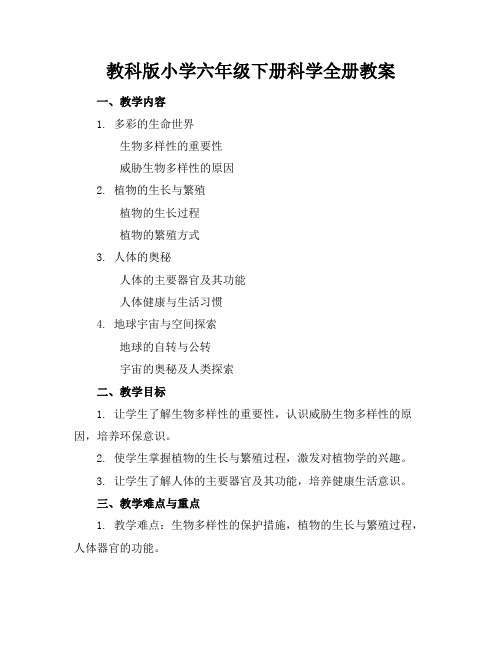 教科版小学六年级下册科学全册教案

一、教学内容

1. 多彩的生命世界

生物多样性的重要性

威胁生物多样性的原因

2. 植物的生长与繁殖

植物的生长过程

植物的繁殖方式

3. 人体的奥秘

人体的主要器官及其功能

人体健康与生活习惯

4. 地球宇宙与空间探索

地球的自转与公转

宇宙的奥秘及人类探索

二、教学目标

1. 让学生了解生物多样性的重要性，认识威胁生物多样性的原因，培养环保意识。

2. 使学生掌握植物的生长与繁殖过程，激发对植物学的兴趣。

3. 让学生了解人体的主要器官及其功能，培养健康生活意识。

三、教学难点与重点

1. 教学难点：生物多样性的保护措施，植物的生长与繁殖过程，人体器官的功能。